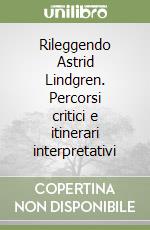 unilibro

Rileggendo Astrid Lindgren. Percorsi critici e itinerari interpretativi

COPERTINA NON DISPONIBILE